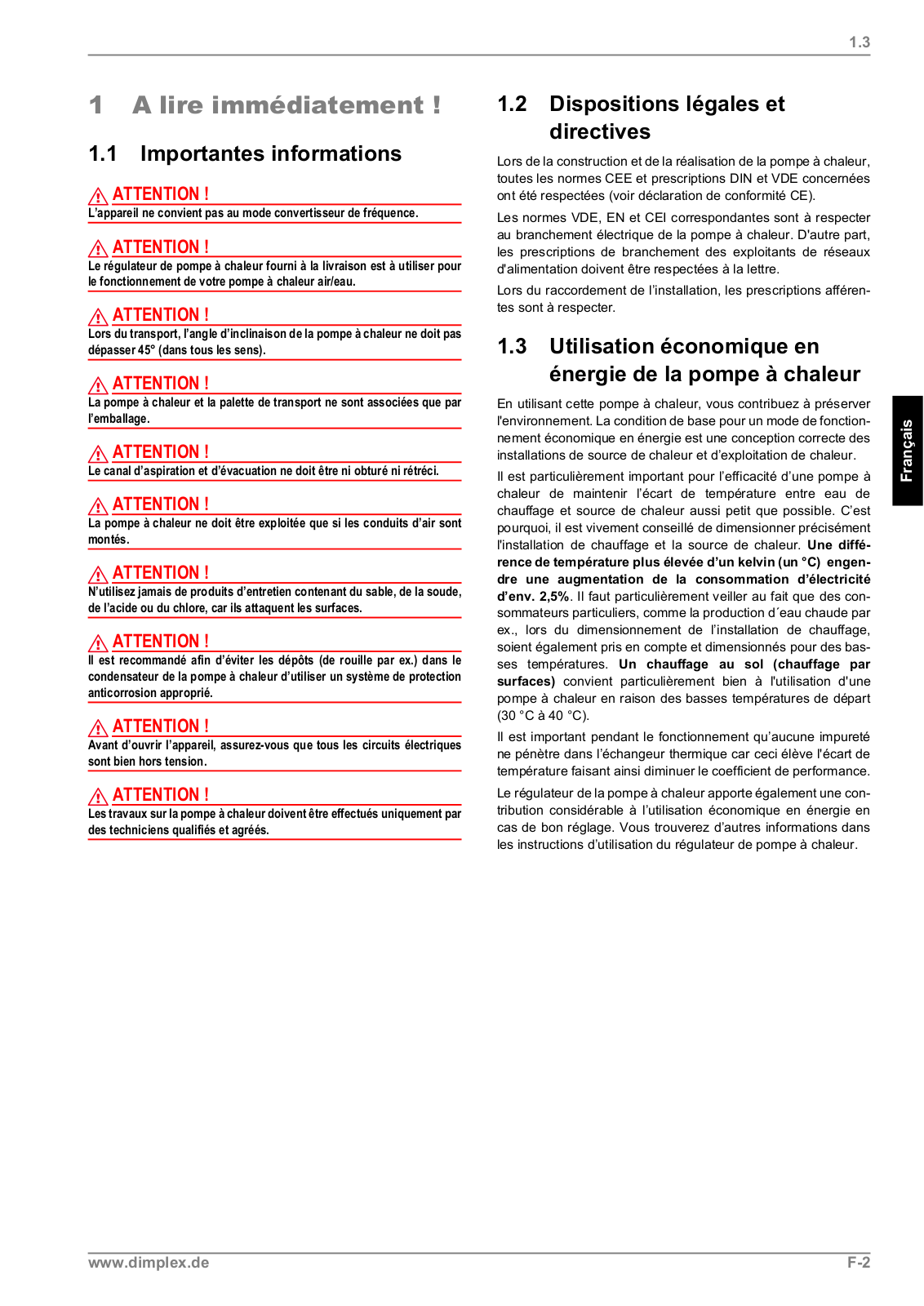 1.3

1 A lire immédiatement !

1.1 Importantes informations

ATTENTION !
L'appareil ne convient pas au mode convertisseur de fréquence.

ATTENTION !
Le régulateur de pompe à chaleur fourni à la livraison est à utiliser pour le fonctionnement de votre pompe à chaleur air/eau.

ATTENTION !
Lors du transport, l'angle d'inclinaison de la pompe à chaleur ne doit pas dépasser 45° (dans tous les sens).

ATTENTION !
La pompe à chaleur et la palette de transport ne sont associées que par l'emballage.

ATTENTION !
Le canal d'aspiration et d'évacuation ne doit être ni obturé ni rétréci.

ATTENTION !
La pompe à chaleur ne doit être exploitée que si les conduits d'air sont montés.

ATTENTION !
N'utilisez jamais de produits d'entretien contenant du sable, de la soude, de l'acide ou du chlore, car ils attaquent les surfaces.

ATTENTION !
Il est recommandé afin d'éviter les dépôts (de rouille par ex.) dans le condensateur de la pompe à chaleur d'utiliser un système de protection anticorrosion approprié.

ATTENTION !
Avant d'ouvrir l'appareil, assurez-vous que tous les circuits électriques sont bien hors tension.

ATTENTION !
Les travaux sur la pompe à chaleur doivent être effectués uniquement par des techniciens qualifiés et agréés.

1.2 Dispositions légales et directives

Lors de la construction et de la réalisation de la pompe à chaleur, toutes les normes CEE et prescriptions DIN et VDE concernées ont été respectées (voir déclaration de conformité CE).

Les normes VDE, EN et CEI correspondantes sont à respecter au branchement électrique de la pompe à chaleur. D'autre part, les prescriptions de branchement des exploitants de réseaux d'alimentation doivent être respectées à la lettre.

Lors du raccordement de l'installation, les prescriptions afférentes sont à respecter.

1.3 Utilisation économique en énergie de la pompe à chaleur

En utilisant cette pompe à chaleur, vous contribuez à préserver l'environnement. La condition de base pour un mode de fonctionnement économique en énergie est une conception correcte des installations de source de chaleur et d'exploitation de chaleur.

Il est particulièrement important pour l'efficacité d'une pompe à chaleur de maintenir l'écart de température entre eau de chauffage et source de chaleur aussi petit que possible. C'est pourquoi, il est vivement conseillé de dimensionner précisément l'installation de chauffage et la source de chaleur. Une différence de température plus élevée d'un kelvin (un °C) engendre une augmentation de la consommation d'électricité d'env. 2,5%. Il faut particulièrement veiller au fait que des consommateurs particuliers, comme la production d´eau chaude par ex., lors du dimensionnement de l'installation de chauffage, soient également pris en compte et dimensionnés pour des basses températures. Un chauffage au sol (chauffage par surfaces) convient particulièrement bien à l'utilisation d'une pompe à chaleur en raison des basses températures de départ (30 °C à 40 °C).

Il est important pendant le fonctionnement qu'aucune impureté ne pénètre dans l'échangeur thermique car ceci élève l'écart de température faisant ainsi diminuer le coefficient de performance.

Le régulateur de la pompe à chaleur apporte également une contribution considérable à l'utilisation économique en énergie en cas de bon réglage. Vous trouverez d'autres informations dans les instructions d'utilisation du régulateur de pompe à chaleur.

Français

www.dimplex.de F-2